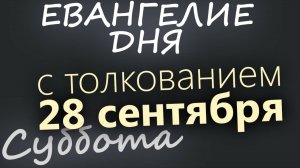 ЕВАНГЕЛИЕ ДНЯ

с толкованием
28 сентября
Суббота